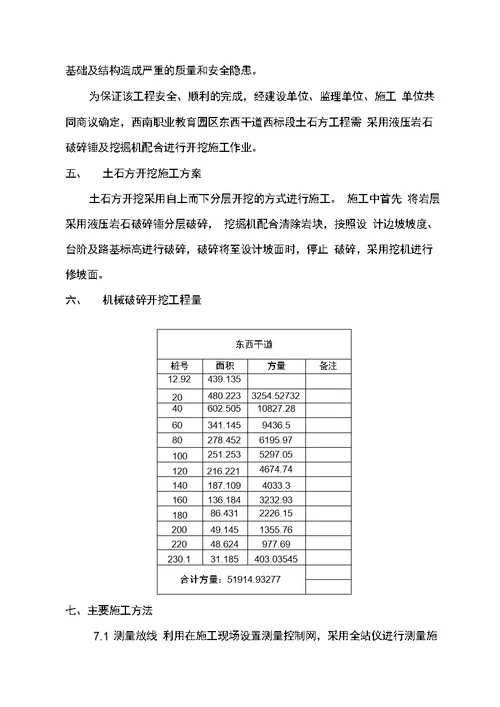 基础及结构造成严重的质量和安全隐患。

为保证该工程安全、顺利的完成，经建设单位、监理单位、施工 单位共同商议确定，西南职业教育园区东西干道西标段土石方工程需 采用液压岩石破碎锤及挖掘机配合进行开挖施工作业。

五、 土石方开挖施工方案

土石方开挖采用自上而下分层开挖的方式进行施工。 施工中首先 将岩层采用液压岩石破碎锤分层破碎， 挖掘机配合清除岩块，按照设 计边坡坡度、台阶及路基标高进行破碎，破碎将至设计坡面时，停止 破碎，采用挖机进行修坡面。

六、 机械破碎开挖工程量

| 东西干道 | | | |
|---|---|---|---|
| 桩号 | 面积 | 方量 | 备注 |
| 12.92 | 439.135 | | |
| 20 | 480.223 | 3254.52732 | |
| 40 | 602.505 | 10827.28 | |
| 60 | 341.145 | 9436.5 | |
| 80 | 278.452 | 6195.97 | |
| 100 | 251.253 | 5297.05 | |
| 120 | 216.221 | 4674.74 | |
| 140 | 187.109 | 4033.3 | |
| 160 | 136.184 | 3232.93 | |
| 180 | 86.431 | 2226.15 | |
| 200 | 49.145 | 1355.76 | |
| 220 | 48.624 | 977.69 | |
| 230.1 | 31.185 | 403.03545 | |
| 合计方量：51914.93277 | | | |

七、主要施工方法

7.1 测量放线 利用在施工现场设置测量控制网，采用全站仪进行测量施